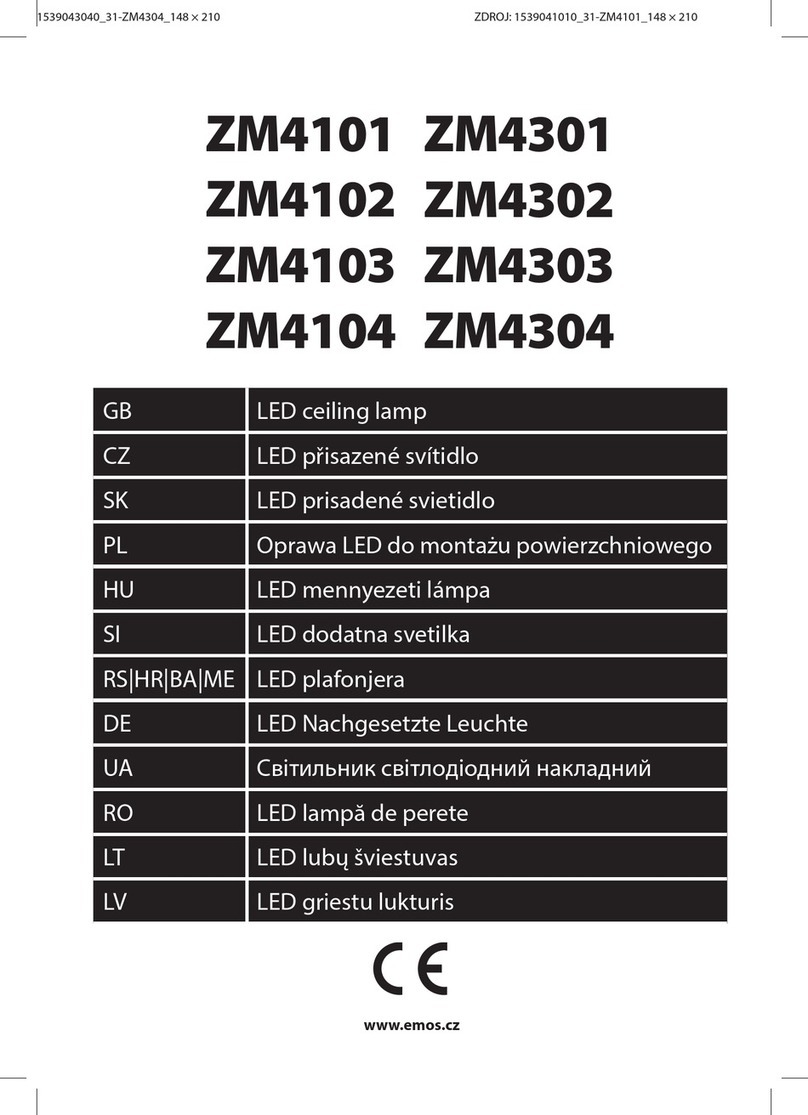 1539043040_31-ZM4304_148 × 210

ZDROJ: 1539041010_31-ZM4101_148 × 210

ZM4101 ZM4301
ZM4102 ZM4302
ZM4103 ZM4303
ZM4104 ZM4304

| GB | LED ceiling lamp |
|---|---|
| CZ | LED přisazené svítidlo |
| SK | LED prisadené svietidlo |
| PL | Oprawa LED do montażu powierzchniowego |
| HU | LED mennyezeti lámpa |
| SI | LED dodatna svetilka |
| RS\|HR\|BA\|ME | LED plafonjera |
| DE | LED Nachgesetzte Leuchte |
| UA | Світильник світлодіодний накладний |
| RO | LED lampă de perete |
| LT | LED lubų šviestuvas |
| LV | LED griestu lukturis |

CE

www.emos.cz